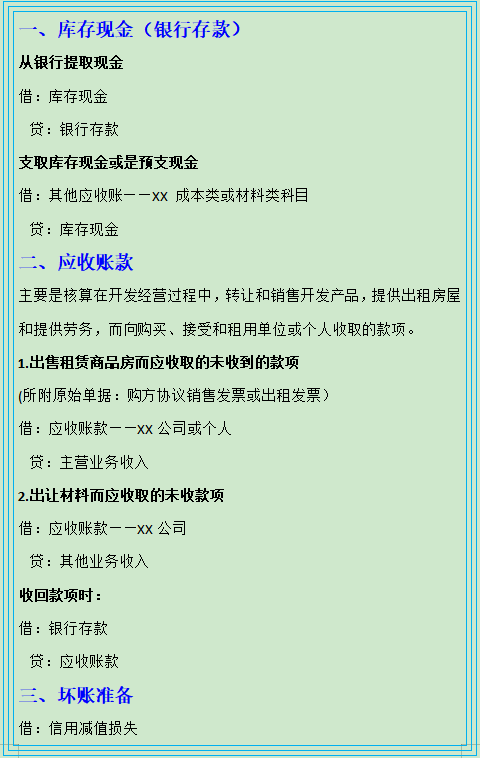 一、库存现金（银行存款）

从银行提取现金

借：库存现金

贷：银行存款

支取库存现金或是预支现金

借：其他应收账——xx 成本类或材料类科目

贷：库存现金

二、应收账款

主要是核算在开发经营过程中，转让和销售开发产品，提供出租房屋和提供劳务，而向购买、接受和租用单位或个人收取的款项。

1.出售租赁商品房而应收取的未收到的款项

(所附原始单据：购方协议销售发票或出租发票）

借：应收账款——xx 公司或个人

贷：主营业务收入

2.出让材料而应收取的未收款项

借：应收账款——xx 公司

贷：其他业务收入

收回款项时：

借：银行存款

贷：应收账款

三、坏账准备

借：信用减值损失